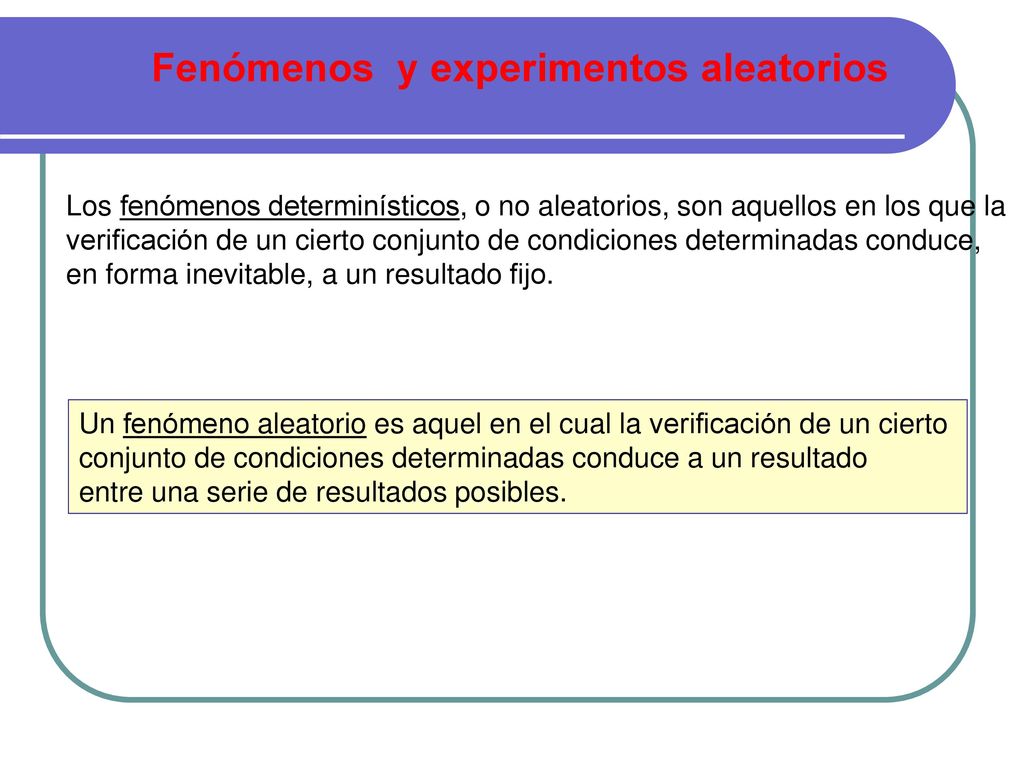 Fenómenos  y experimentos aleatorios

Los fenómenos determinísticos, o no aleatorios, son aquellos en los que la verificación de un cierto conjunto de condiciones determinadas conduce, en forma inevitable, a un resultado fijo.

Un fenómeno aleatorio es aquel en el cual la verificación de un cierto conjunto de condiciones determinadas conduce a un resultado entre una serie de resultados posibles.